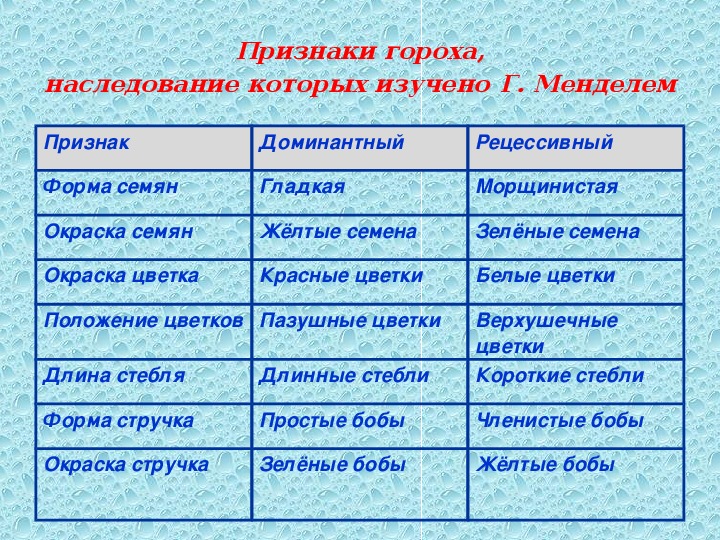 Признаки гороха,
наследование которых изучено Г. Менделем

| Признак | Доминантный | Рецессивный |
|---|---|---|
| Форма семян | Гладкая | Морщинистая |
| Окраска семян | Жёлтые семена | Зелёные семена |
| Окраска цветка | Красные цветки | Белые цветки |
| Положение цветков | Пазушные цветки | Верхушечные цветки |
| Длина стебля | Длинные стебли | Короткие стебли |
| Форма стручка | Простые бобы | Членистые бобы |
| Окраска стручка | Зелёные бобы | Жёлтые бобы |